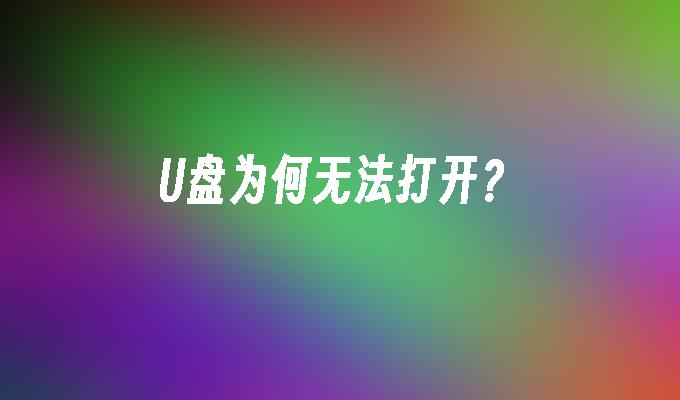 U盘为何无法打开？